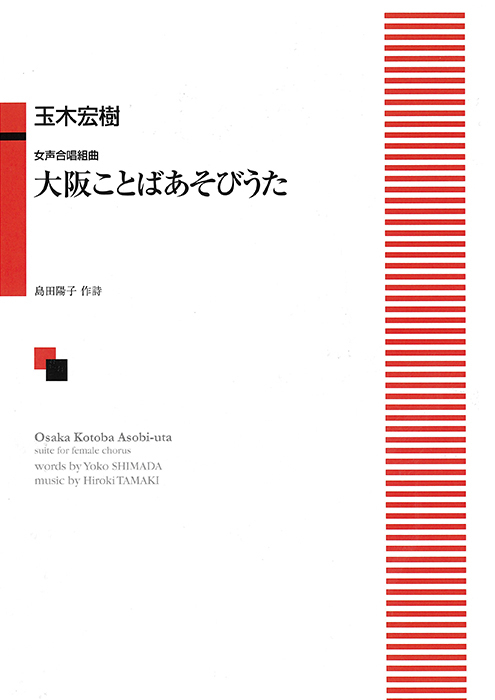 玉木宏樹

女声合唱組曲
大阪ことばあそびうた

島田陽子 作詩

Osaka Kotoba Asobi-uta
suite for female chorus
words by Yoko SHIMADA
music by Hiroki TAMAKI